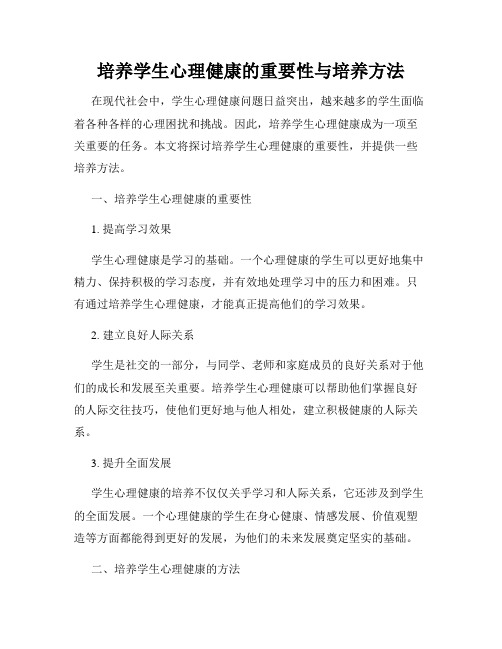 培养学生心理健康的重要性与培养方法

在现代社会中，学生心理健康问题日益突出，越来越多的学生面临着各种各样的心理困扰和挑战。因此，培养学生心理健康成为一项至关重要的任务。本文将探讨培养学生心理健康的重要性，并提供一些培养方法。

一、培养学生心理健康的重要性

1. 提高学习效果

学生心理健康是学习的基础。一个心理健康的学生可以更好地集中精力、保持积极的学习态度，并有效地处理学习中的压力和困难。只有通过培养学生心理健康，才能真正提高他们的学习效果。

2. 建立良好人际关系

学生是社交的一部分，与同学、老师和家庭成员的良好关系对于他们的成长和发展至关重要。培养学生心理健康可以帮助他们掌握良好的人际交往技巧，使他们更好地与他人相处，建立积极健康的人际关系。

3. 提升全面发展

学生心理健康的培养不仅仅关乎学习和人际关系，它还涉及到学生的全面发展。一个心理健康的学生在身心健康、情感发展、价值观塑造等方面都能得到更好的发展，为他们的未来发展奠定坚实的基础。

二、培养学生心理健康的方法